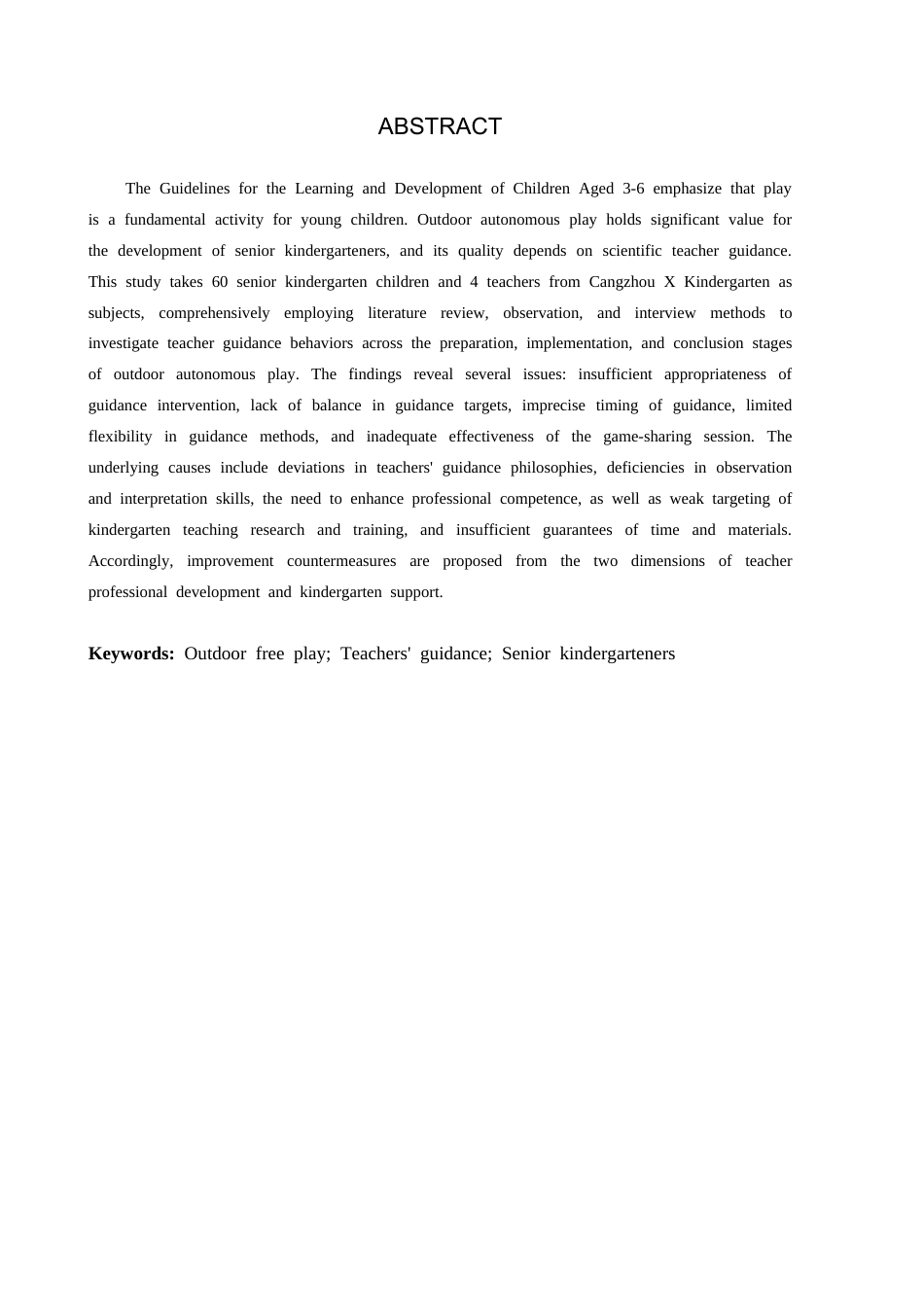 ABSTRACT

The Guidelines for the Learning and Development of Children Aged 3-6 emphasize that play is a fundamental activity for young children. Outdoor autonomous play holds significant value for the development of senior kindergarteners, and its quality depends on scientific teacher guidance. This study takes 60 senior kindergarten children and 4 teachers from Cangzhou X Kindergarten as subjects, comprehensively employing literature review, observation, and interview methods to investigate teacher guidance behaviors across the preparation, implementation, and conclusion stages of outdoor autonomous play. The findings reveal several issues: insufficient appropriateness of guidance intervention, lack of balance in guidance targets, imprecise timing of guidance, limited flexibility in guidance methods, and inadequate effectiveness of the game-sharing session. The underlying causes include deviations in teachers' guidance philosophies, deficiencies in observation and interpretation skills, the need to enhance professional competence, as well as weak targeting of kindergarten teaching research and training, and insufficient guarantees of time and materials. Accordingly, improvement countermeasures are proposed from the two dimensions of teacher professional development and kindergarten support.

Keywords: Outdoor free play; Teachers' guidance; Senior kindergarteners